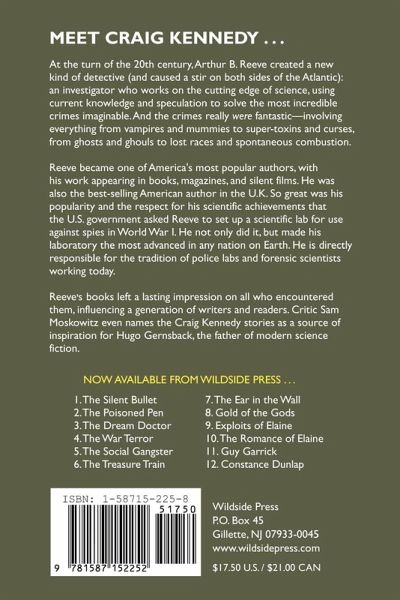 MEET CRAIG KENNEDY . . .

At the turn of the 20th century, Arthur B. Reeve created a new kind of detective (and caused a stir on both sides of the Atlantic): an investigator who works on the cutting edge of science, using current knowledge and speculation to solve the most incredible crimes imaginable. And the crimes really were fantastic—involving everything from vampires and mummies to super-toxins and curses, from ghosts and ghouls to lost races and spontaneous combustion.

Reeve became one of America's most popular authors, with his work appearing in books, magazines, and silent films. He was also the best-selling American author in the U.K. So great was his popularity and the respect for his scientific achievements that the U.S. government asked Reeve to set up a scientific lab for use against spies in World War I. He not only did it, but made his laboratory the most advanced in any nation on Earth. He is directly responsible for the tradition of police labs and forensic scientists working today.

Reeve's books left a lasting impression on all who encountered them, influencing a generation of writers and readers. Critic Sam Moskowitz even names the Craig Kennedy stories as a source of inspiration for Hugo Gernsback, the father of modern science fiction.

NOW AVAILABLE FROM WILDSIDE PRESS . . .

1. The Silent Bullet
2. The Poisoned Pen
3. The Dream Doctor
4. The War Terror
5. The Social Gangster
6. The Treasure Train

7. The Ear in the Wall
8. Gold of the Gods
9. Exploits of Elaine
10. The Romance of Elaine
11. Guy Garrick
12. Constance Dunlap

ISBN: 1-58715-225-8
51750
9 781587 152252

Wildside Press
P.O. Box 45
Gillette, NJ 07933-0045
www.wildsidepress.com

$17.50 U.S. / $21.00 CAN